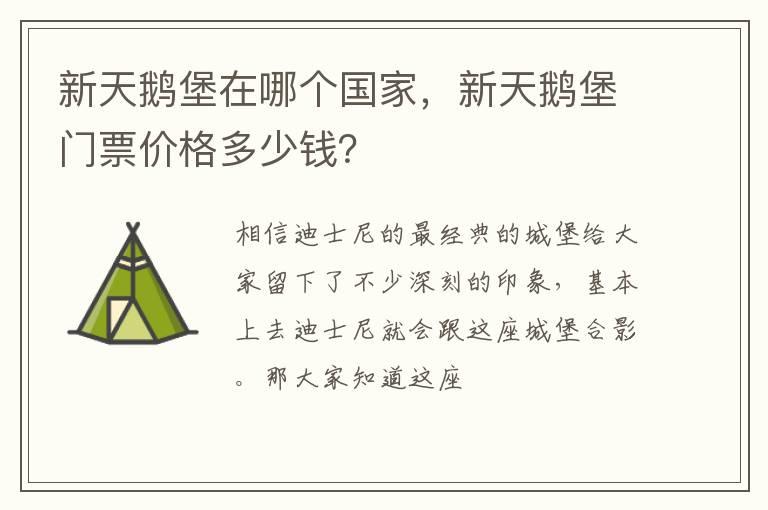 新天鹅堡在哪个国家，新天鹅堡门票价格多少钱?

相信迪士尼的最经典的城堡给大家留下了不少深刻的印象，基本上去迪士尼就会跟这座城堡合影。那大家知道这座